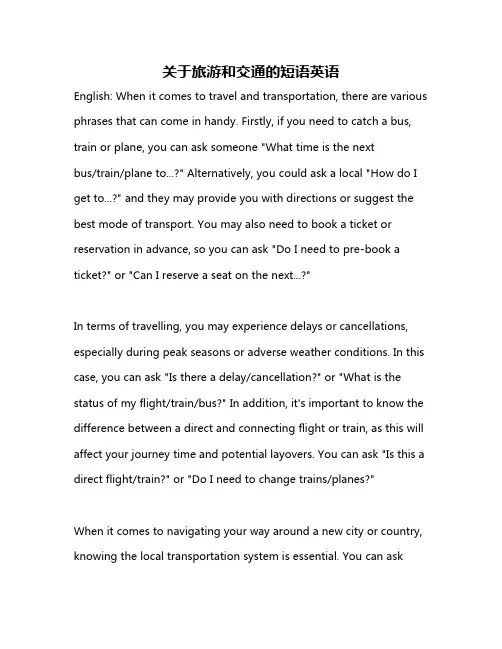 关于旅游和交通的短语英语

English: When it comes to travel and transportation, there are various phrases that can come in handy. Firstly, if you need to catch a bus, train or plane, you can ask someone "What time is the next bus/train/plane to...?" Alternatively, you could ask a local "How do I get to...?" and they may provide you with directions or suggest the best mode of transport. You may also need to book a ticket or reservation in advance, so you can ask "Do I need to pre-book a ticket?" or "Can I reserve a seat on the next...?"

In terms of travelling, you may experience delays or cancellations, especially during peak seasons or adverse weather conditions. In this case, you can ask "Is there a delay/cancellation?" or "What is the status of my flight/train/bus?" In addition, it's important to know the difference between a direct and connecting flight or train, as this will affect your journey time and potential layovers. You can ask "Is this a direct flight/train?" or "Do I need to change trains/planes?"

When it comes to navigating your way around a new city or country, knowing the local transportation system is essential. You can ask